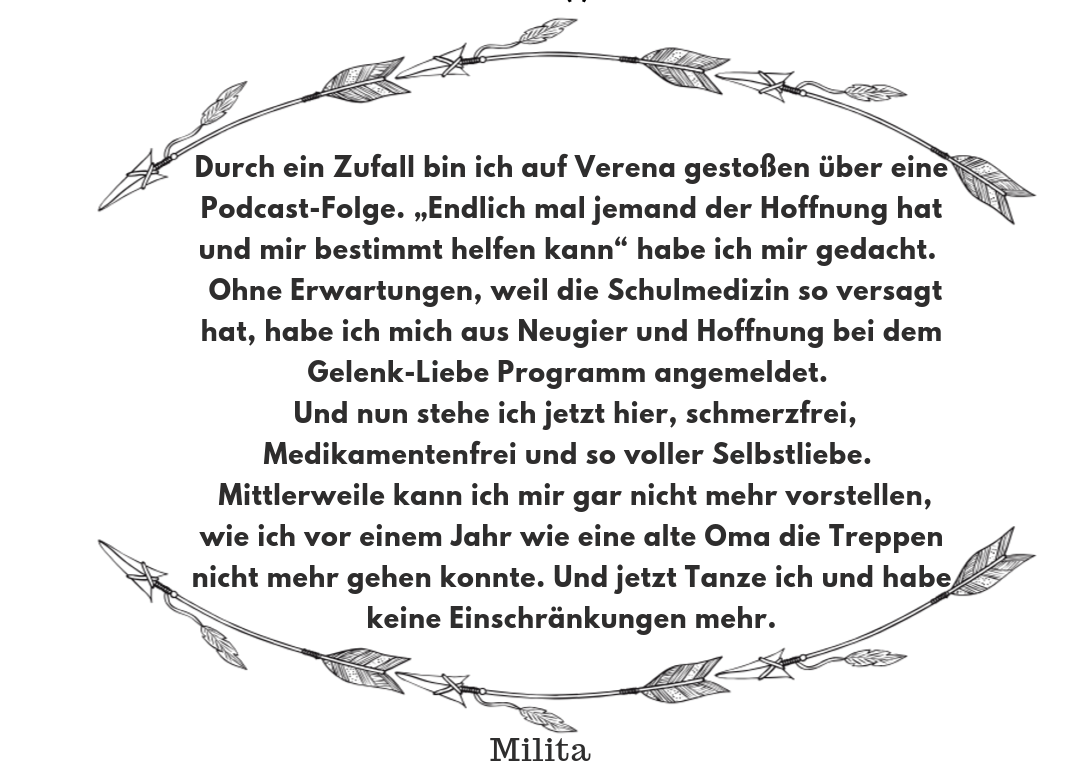 Durch ein Zufall bin ich auf Verena gestoßen über eine Podcast-Folge. „Endlich mal jemand der Hoffnung hat und mir bestimmt helfen kann“ habe ich mir gedacht. Ohne Erwartungen, weil die Schulmedizin so versagt hat, habe ich mich aus Neugier und Hoffnung bei dem Gelenk-Liebe Programm angemeldet. Und nun stehe ich jetzt hier, schmerzfrei, Medikamentenfrei und so voller Selbstliebe. Mittlerweile kann ich mir gar nicht mehr vorstellen, wie ich vor einem Jahr wie eine alte Oma die Treppen nicht mehr gehen konnte. Und jetzt Tanze ich und habe keine Einschränkungen mehr.

Milita